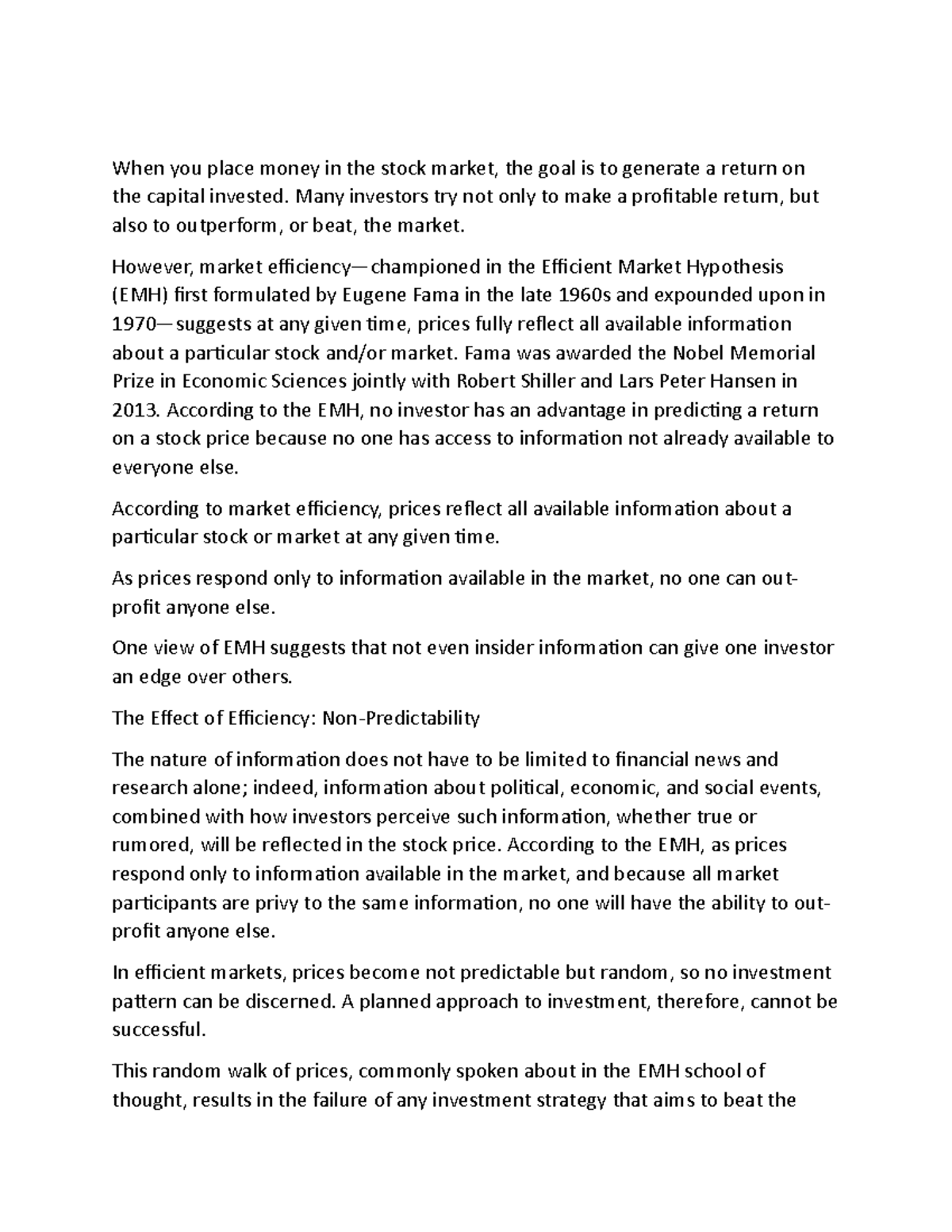 When you place money in the stock market, the goal is to generate a return on the capital invested. Many investors try not only to make a profitable return, but also to outperform, or beat, the market.

However, market efficiency—championed in the Efficient Market Hypothesis (EMH) first formulated by Eugene Fama in the late 1960s and expounded upon in 1970—suggests at any given time, prices fully reflect all available information about a particular stock and/or market. Fama was awarded the Nobel Memorial Prize in Economic Sciences jointly with Robert Shiller and Lars Peter Hansen in 2013. According to the EMH, no investor has an advantage in predicting a return on a stock price because no one has access to information not already available to everyone else.

According to market efficiency, prices reflect all available information about a particular stock or market at any given time.

As prices respond only to information available in the market, no one can out-profit anyone else.

One view of EMH suggests that not even insider information can give one investor an edge over others.

The Effect of Efficiency: Non-Predictability

The nature of information does not have to be limited to financial news and research alone; indeed, information about political, economic, and social events, combined with how investors perceive such information, whether true or rumored, will be reflected in the stock price. According to the EMH, as prices respond only to information available in the market, and because all market participants are privy to the same information, no one will have the ability to out-profit anyone else.

In efficient markets, prices become not predictable but random, so no investment pattern can be discerned. A planned approach to investment, therefore, cannot be successful.

This random walk of prices, commonly spoken about in the EMH school of thought, results in the failure of any investment strategy that aims to beat the